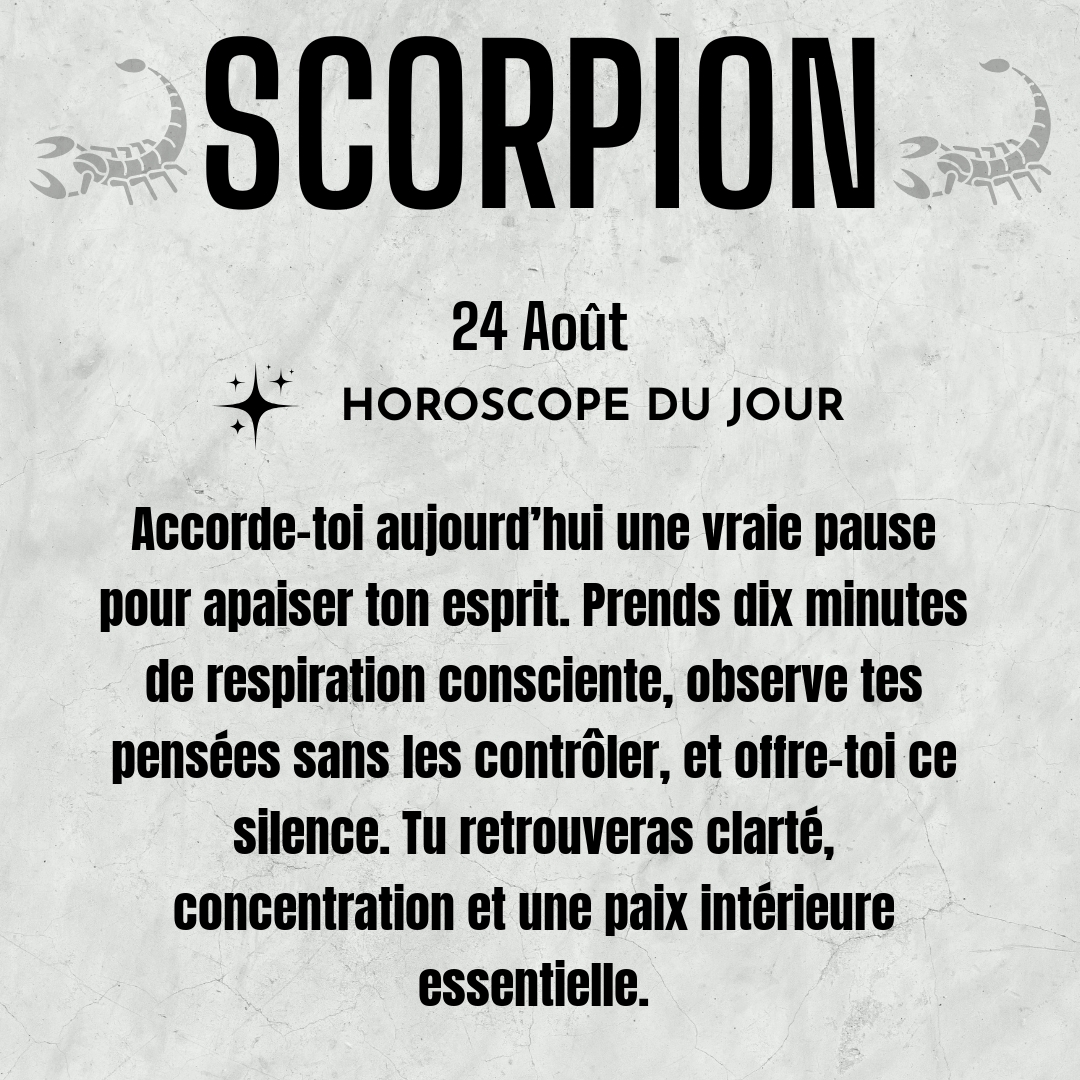 SCORPION

24 Août

HOROSCOPE DU JOUR

Accorde-toi aujourd'hui une vraie pause pour apaiser ton esprit. Prends dix minutes de respiration consciente, observe tes pensées sans les contrôler, et offre-toi ce silence. Tu retrouveras clarté, concentration et une paix intérieure essentielle.